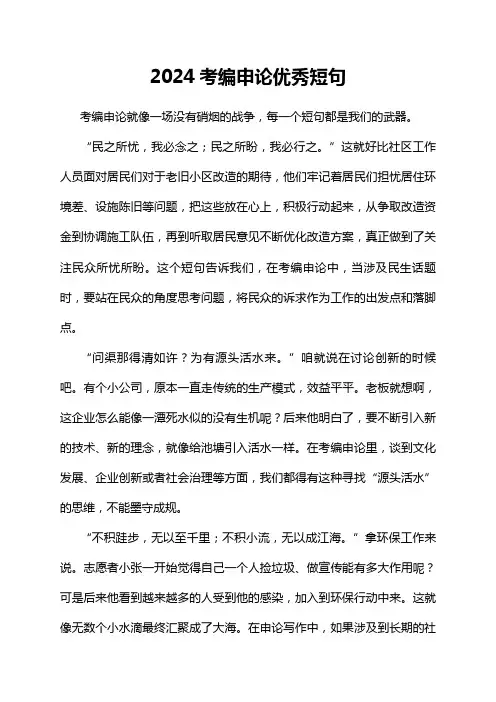 2024 考编申论优秀短句

考编申论就像一场没有硝烟的战争，每一个短句都是我们的武器。

“民之所忧，我必念之；民之所盼，我必行之。”这就好比社区工作人员面对居民们对于老旧小区改造的期待，他们牢记着居民们担忧居住环境差、设施陈旧等问题，把这些放在心上，积极行动起来，从争取改造资金到协调施工队伍，再到听取居民意见不断优化改造方案，真正做到了关注民众所忧所盼。这个短句告诉我们，在考编申论中，当涉及民生话题时，要站在民众的角度思考问题，将民众的诉求作为工作的出发点和落脚点。

“问渠那得清如许？为有源头活水来。”咱就说在讨论创新的时候吧。有个小公司，原本一直走传统的生产模式，效益平平。老板就想啊，这企业怎么能像一潭死水似的没有生机呢？后来他明白了，要不断引入新的技术、新的理念，就像给池塘引入活水一样。在考编申论里，谈到文化发展、企业创新或者社会治理等方面，我们都得有这种寻找“源头活水”的思维，不能墨守成规。

“不积跬步，无以至千里；不积小流，无以成江海。”拿环保工作来说。志愿者小张一开始觉得自己一个人捡垃圾、做宣传能有多大作用呢？可是后来他看到越来越多的人受到他的感染，加入到环保行动中来。这就像无数个小水滴最终汇聚成了大海。在申论写作中，如果涉及到长期的社